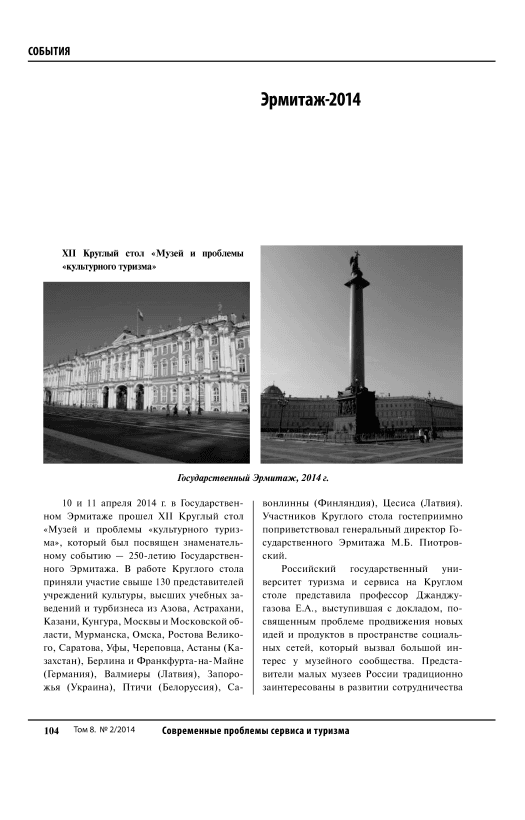 СОБЫТИЯ

Эрмитаж-2014

XII Круглый стол «Музей и проблемы «культурного туризма»

Государственный Эрмитаж, 2014 г.

10 и 11 апреля 2014 г. в Государственном Эрмитаже прошел XII Круглый стол «Музей и проблемы «культурного туризма», который был посвящен знаменательному событию — 250-летию Государственного Эрмитажа. В работе Круглого стола приняли участие свыше 130 представителей учреждений культуры, высших учебных заведений и турбизнеса из Азова, Астрахани, Казани, Кунгура, Москвы и Московской области, Мурманска, Омска, Ростова Великого, Саратова, Уфы, Череповца, Астаны (Казахстан), Берлина и Франкфурта-на-Майне (Германия), Валмиеры (Латвия), Запорожья (Украина), Птичи (Белоруссия), Савонлинны (Финляндия), Цесиса (Латвия). Участников Круглого стола гостеприимно поприветствовал генеральный директор Государственного Эрмитажа М.Б. Пиотровский.

Российский государственный университет туризма и сервиса на Круглом столе представила профессор Джанджугазова Е.А., выступившая с докладом, посвященным проблеме продвижения новых идей и продуктов в пространстве социальных сетей, который вызвал большой интерес у музейного сообщества. Представители малых музеев России традиционно заинтересованы в развитии сотрудничества

104 Том 8. № 2/2014 Современные проблемы сервиса и туризма